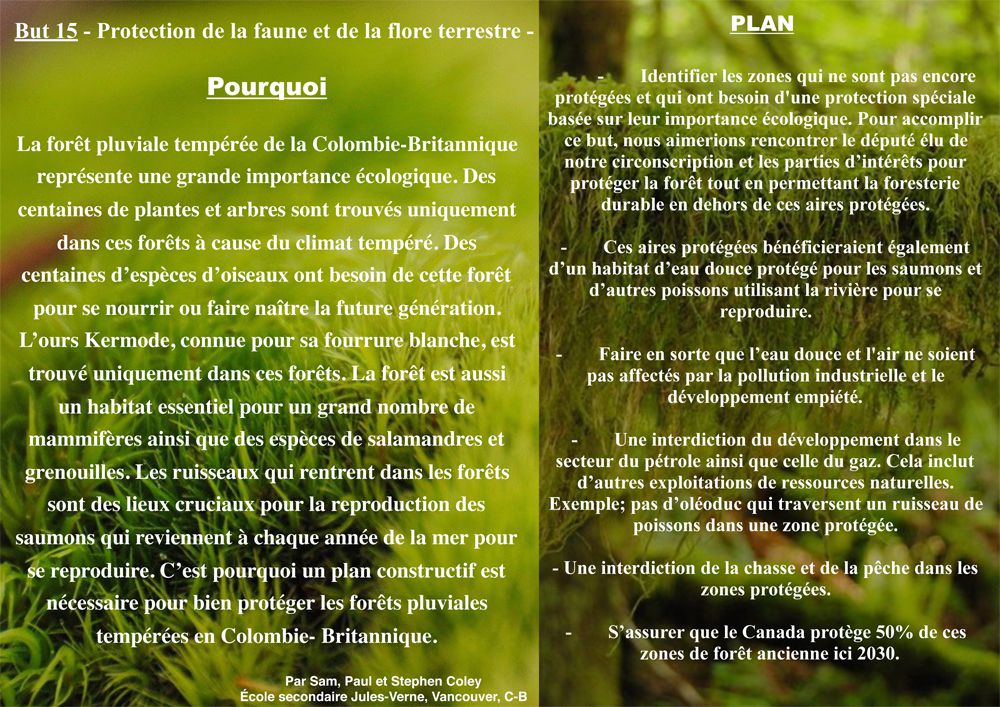 But 15 - Protection de la faune et de la flore terrestre -

Pourquoi

La forêt pluviale tempérée de la Colombie-Britannique représente une grande importance écologique. Des centaines de plantes et arbres sont trouvés uniquement dans ces forêts à cause du climat tempéré. Des centaines d'espèces d'oiseaux ont besoin de cette forêt pour se nourrir ou faire naître la future génération. L'ours Kermode, connue pour sa fourrure blanche, est trouvé uniquement dans ces forêts. La forêt est aussi un habitat essentiel pour un grand nombre de mammifères ainsi que des espèces de salamandres et grenouilles. Les ruisseaux qui rentrent dans les forêts sont des lieux cruciaux pour la reproduction des saumons qui reviennent à chaque année de la mer pour se reproduire. C'est pourquoi un plan constructif est nécessaire pour bien protéger les forêts pluviales tempérées en Colombie- Britannique.

Par Sam, Paul et Stephen Coley
École secondaire Jules-Verne, Vancouver, C-B

PLAN

- Identifier les zones qui ne sont pas encore protégées et qui ont besoin d'une protection spéciale basée sur leur importance écologique. Pour accomplir ce but, nous aimerions rencontrer le député élu de notre circonscription et les parties d'intérêts pour protéger la forêt tout en permettant la foresterie durable en dehors de ces aires protégées.

- Ces aires protégées bénéficieraient également d'un habitat d'eau douce protégé pour les saumons et d'autres poissons utilisant la rivière pour se reproduire.

- Faire en sorte que l'eau douce et l'air ne soient pas affectés par la pollution industrielle et le développement empiété.

- Une interdiction du développement dans le secteur du pétrole ainsi que celle du gaz. Cela inclut d'autres exploitations de ressources naturelles. Exemple; pas d'oléoduc qui traversent un ruisseau de poissons dans une zone protégée.

- Une interdiction de la chasse et de la pêche dans les zones protégées.

- S'assurer que le Canada protège 50% de ces zones de forêt ancienne ici 2030.